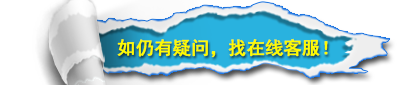 如仍有疑问，找在线客服！